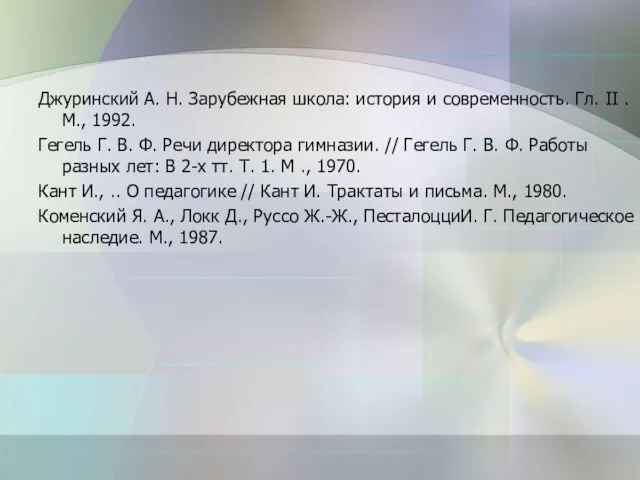 Джуринский А. Н. Зарубежная школа: история и современность. Гл. II . М., 1992.

Гегель Г. В. Ф. Речи директора гимназии. // Гегель Г. В. Ф. Работы разных лет: В 2-х тт. Т. 1. М ., 1970.

Кант И., .. О педагогике // Кант И. Трактаты и письма. М., 1980.

Коменский Я. А., Локк Д., Руссо Ж.-Ж., ПесталоцциИ. Г. Педагогическое наследие. М., 1987.